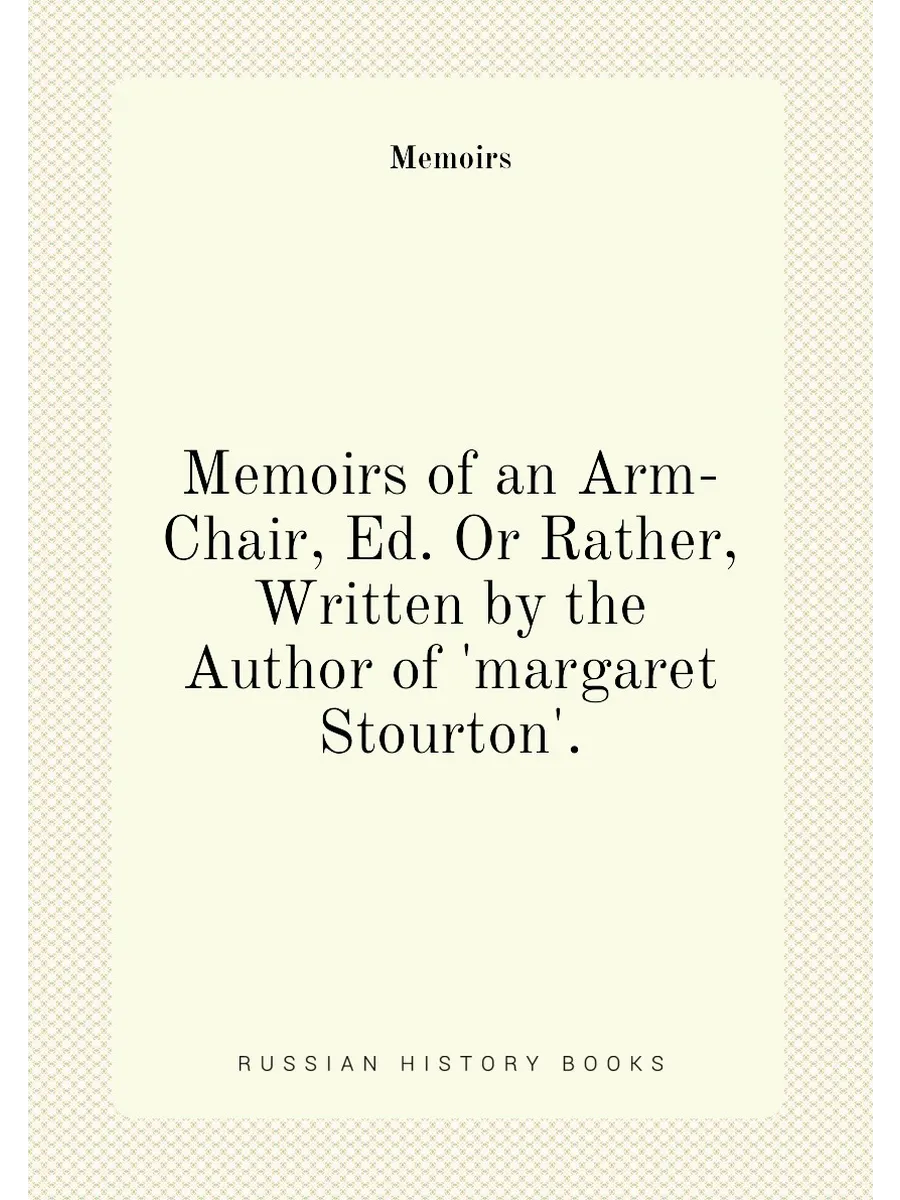 Memoirs

Memoirs of an Arm-Chair, Ed. Or Rather, Written by the Author of 'margaret Stourton'.

RUSSIAN HISTORY BOOKS